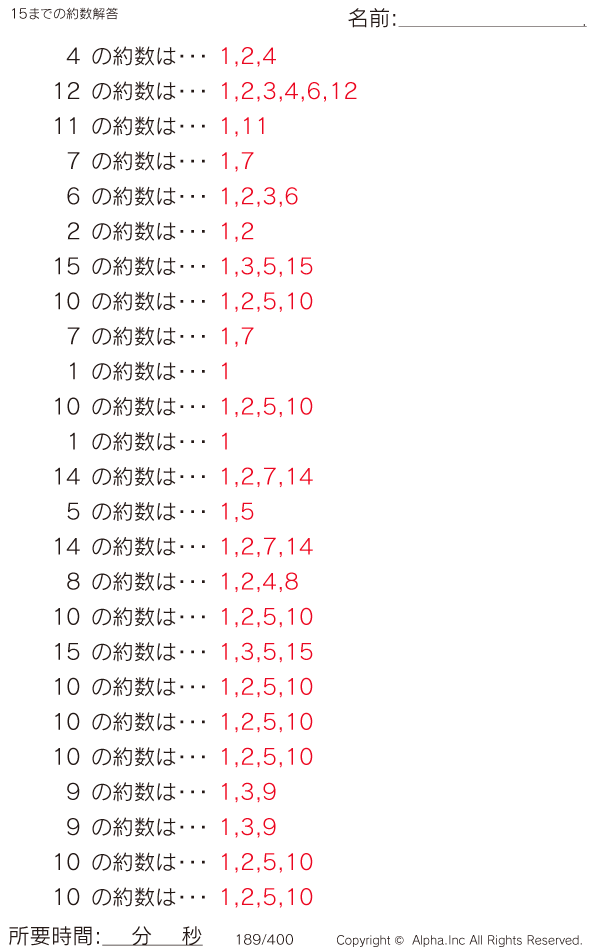 15までの約数解答

名前:

4 の約数は・・・ 1,2,4
12 の約数は・・・ 1,2,3,4,6,12
11 の約数は・・・ 1,11
7 の約数は・・・ 1,7
6 の約数は・・・ 1,2,3,6
2 の約数は・・・ 1,2
15 の約数は・・・ 1,3,5,15
10 の約数は・・・ 1,2,5,10
7 の約数は・・・ 1,7
1 の約数は・・・ 1
10 の約数は・・・ 1,2,5,10
1 の約数は・・・ 1
14 の約数は・・・ 1,2,7,14
5 の約数は・・・ 1,5
14 の約数は・・・ 1,2,7,14
8 の約数は・・・ 1,2,4,8
10 の約数は・・・ 1,2,5,10
15 の約数は・・・ 1,3,5,15
10 の約数は・・・ 1,2,5,10
10 の約数は・・・ 1,2,5,10
10 の約数は・・・ 1,2,5,10
9 の約数は・・・ 1,3,9
9 の約数は・・・ 1,3,9
10 の約数は・・・ 1,2,5,10
10 の約数は・・・ 1,2,5,10

所要時間: 分 秒 189/400 Copyright © Alpha.Inc All Rights Reserved.